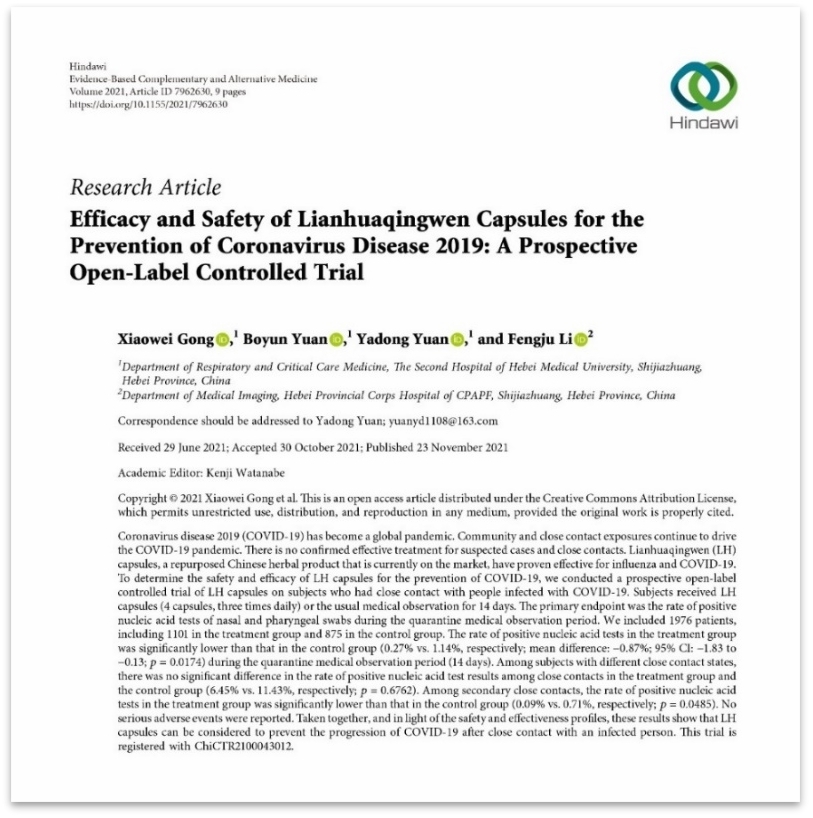 Hindawi
Evidence-Based Complementary and Alternative Medicine
Volume 2021, Article ID 7962630, 9 pages
https://doi.org/10.1155/2021/7962630

Hindawi

Research Article
Efficacy and Safety of Lianhuaqingwen Capsules for the Prevention of Coronavirus Disease 2019: A Prospective Open-Label Controlled Trial

Xiaowei Gong,$^1$ Boyun Yuan,$^1$ Yadong Yuan,$^1$ and Fengju Li$^2$

$^1$Department of Respiratory and Critical Care Medicine, The Second Hospital of Hebei Medical University, Shijiazhuang, Hebei Province, China
$^2$Department of Medical Imaging, Hebei Provincial Corps Hospital of CPAPF, Shijiazhuang, Hebei Province, China

Correspondence should be addressed to Yadong Yuan; yuanyd1108@163.com

Received 29 June 2021; Accepted 30 October 2021; Published 23 November 2021

Academic Editor: Kenji Watanabe

Copyright © 2021 Xiaowei Gong et al. This is an open access article distributed under the Creative Commons Attribution License, which permits unrestricted use, distribution, and reproduction in any medium, provided the original work is properly cited.

Coronavirus disease 2019 (COVID-19) has become a global pandemic. Community and close contact exposures continue to drive the COVID-19 pandemic. There is no confirmed effective treatment for suspected cases and close contacts. Lianhuaqingwen (LH) capsules, a repurposed Chinese herbal product that is currently on the market, have proven effective for influenza and COVID-19. To determine the safety and efficacy of LH capsules for the prevention of COVID-19, we conducted a prospective open-label controlled trial of LH capsules on subjects who had close contact with people infected with COVID-19. Subjects received LH capsules (4 capsules, three times daily) or the usual medical observation for 14 days. The primary endpoint was the rate of positive nucleic acid tests of nasal and pharyngeal swabs during the quarantine medical observation period. We included 1976 patients, including 1101 in the treatment group and 875 in the control group. The rate of positive nucleic acid tests in the treatment group was significantly lower than that in the control group (0.27% vs. 1.14%, respectively; mean difference: −0.87%; 95% CI: −1.83 to −0.13; $p = 0.0174$) during the quarantine medical observation period (14 days). Among subjects with different close contact states, there was no significant difference in the rate of positive nucleic acid test results among close contacts in the treatment group and the control group (6.45% vs. 11.43%, respectively; $p = 0.6762$). Among secondary close contacts, the rate of positive nucleic acid tests in the treatment group was significantly lower than that in the control group (0.09% vs. 0.71%, respectively; $p = 0.0485$). No serious adverse events were reported. Taken together, and in light of the safety and effectiveness profiles, these results show that LH capsules can be considered to prevent the progression of COVID-19 after close contact with an infected person. This trial is registered with ChiCTR2100043012.